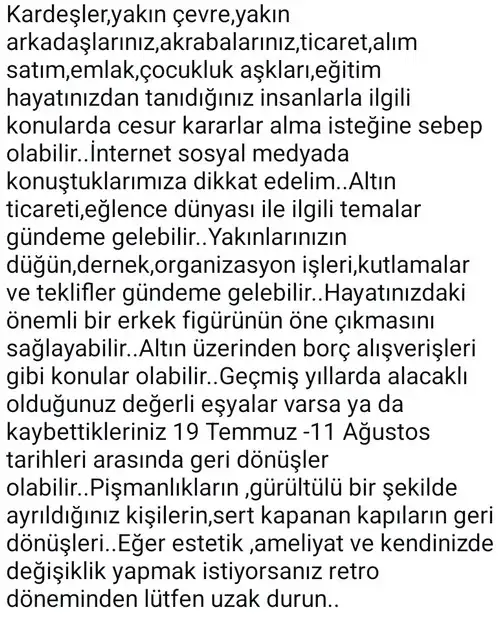 Kardeşler,yakın çevre,yakın arkadaşlarınız,akrabalarınız,ticaret,alım satım,emlak,çocukluk aşkları,eğitim hayatınızdan tanıdığınız insanlarla ilgili konularda cesur kararlar alma isteğine sebep olabilir..İnternet sosyal medyada konuştuklarımıza dikkat edelim..Altın ticareti,eğlence dünyası ile ilgili temalar gündeme gelebilir..Yakınlarınızın düğün,dernek,organizasyon işleri,kutlamalar ve teklifler gündeme gelebilir..Hayatınızdaki önemli bir erkek figürünün öne çıkmasını sağlayabilir..Altın üzerinden borç alışverişleri gibi konular olabilir..Geçmiş yıllarda alacaklı olduğunuz değerli eşyalar varsa ya da kaybettikleriniz 19 Temmuz -11 Ağustos tarihleri arasında geri dönüşler olabilir..Pişmanlıkların ,gürültülü bir şekilde ayrıldığınız kişilerin,sert kapanan kapıların geri dönüşleri..Eğer estetik ,ameliyat ve kendinizde değişiklik yapmak istiyorsanız retro döneminden lütfen uzak durun..